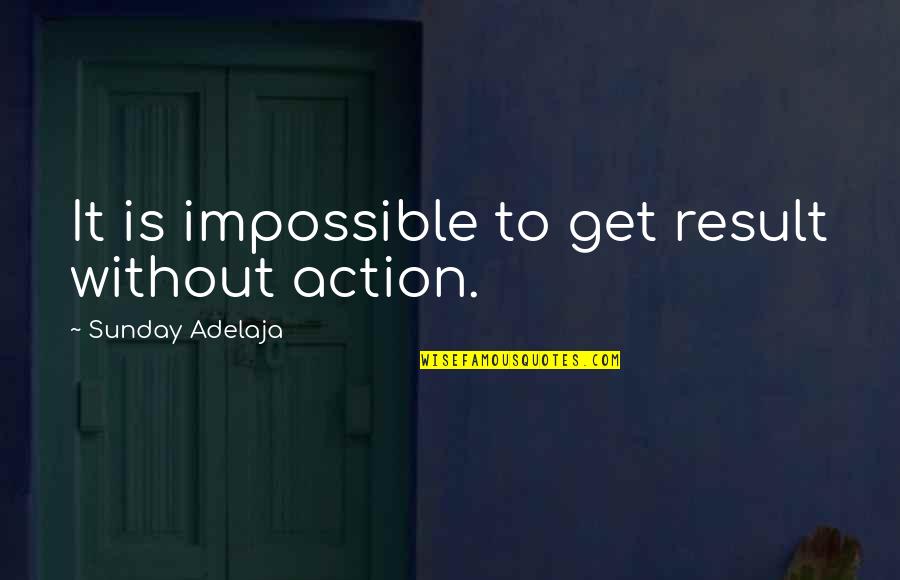 It is impossible to get result without action.

~ Sunday Adelaja

WISEFAMOUSQUOTES.COM